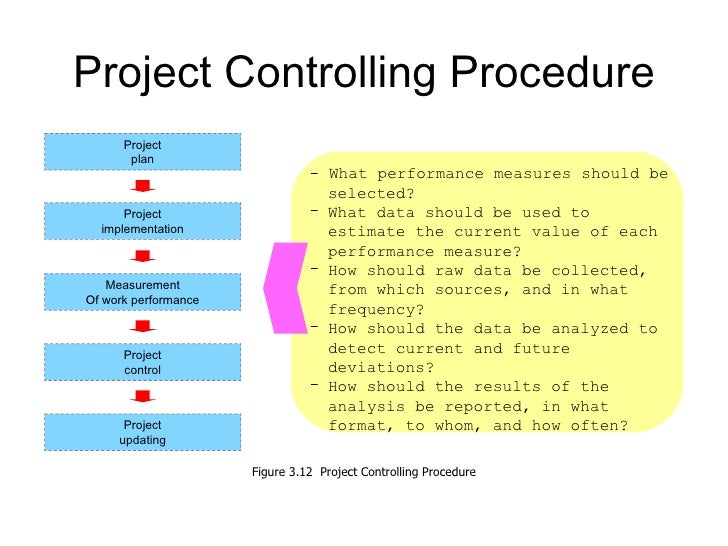 Project Controlling Procedure

Project plan

Project implementation

Measurement Of work performance

Project control

Project updating

- What performance measures should be selected?
- What data should be used to estimate the current value of each performance measure?
- How should raw data be collected, from which sources, and in what frequency?
- How should the data be analyzed to detect current and future deviations?
- How should the results of the analysis be reported, in what format, to whom, and how often?

Figure 3.12 Project Controlling Procedure